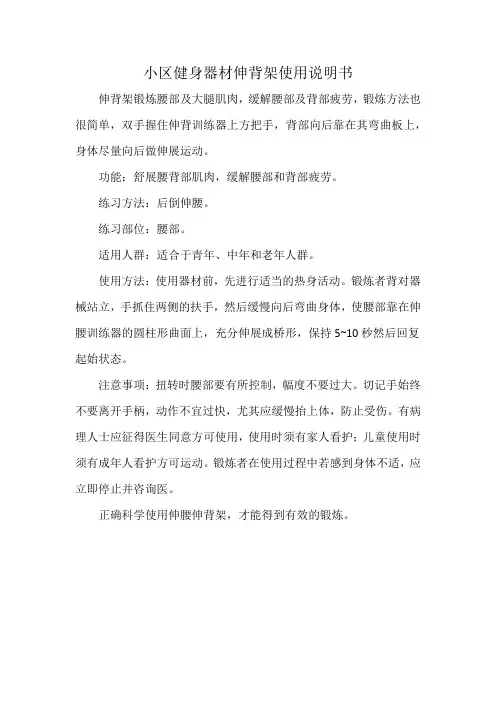 小区健身器材伸背架使用说明书

伸背架锻炼腰部及大腿肌肉，缓解腰部及背部疲劳，锻炼方法也很简单，双手握住伸背训练器上方把手，背部向后靠在其弯曲板上，身体尽量向后做伸展运动。

功能：舒展腰背部肌肉，缓解腰部和背部疲劳。

练习方法：后倒伸腰。

练习部位：腰部。

适用人群：适合于青年、中年和老年人群。

使用方法：使用器材前，先进行适当的热身活动。锻炼者背对器械站立，手抓住两侧的扶手，然后缓慢向后弯曲身体，使腰部靠在伸腰训练器的圆柱形曲面上，充分伸展成桥形，保持 5~10 秒然后回复起始状态。

注意事项：扭转时腰部要有所控制，幅度不要过大。切记手始终不要离开手柄，动作不宜过快，尤其应缓慢抬上体，防止受伤。有病理人士应征得医生同意方可使用，使用时须有家人看护；儿童使用时须有成年人看护方可运动。锻炼者在使用过程中若感到身体不适，应立即停止并咨询医。

正确科学使用伸腰伸背架，才能得到有效的锻炼。